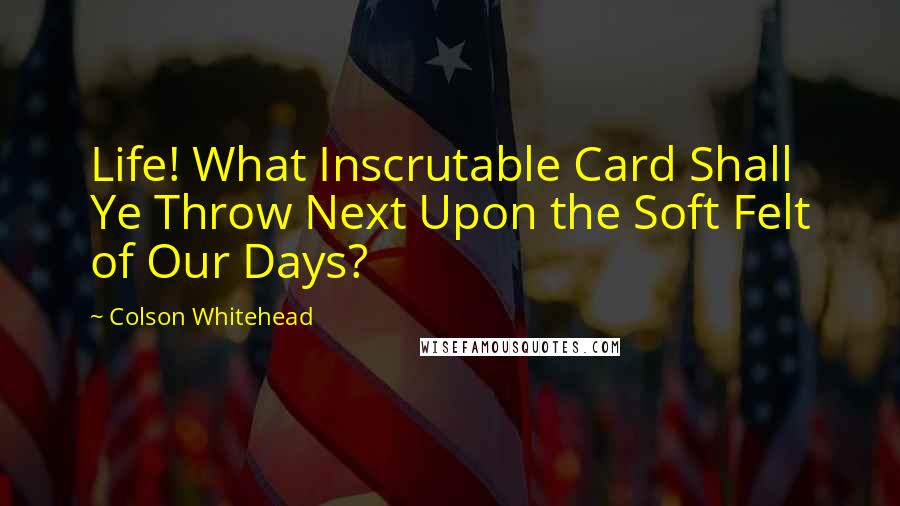 Life! What Inscrutable Card Shall Ye Throw Next Upon the Soft Felt of Our Days?

~ Colson Whitehead

WISEFAMOUSQUOTES.COM